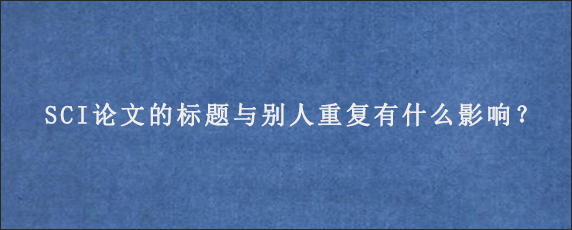 SCI论文的标题与别人重复有什么影响？